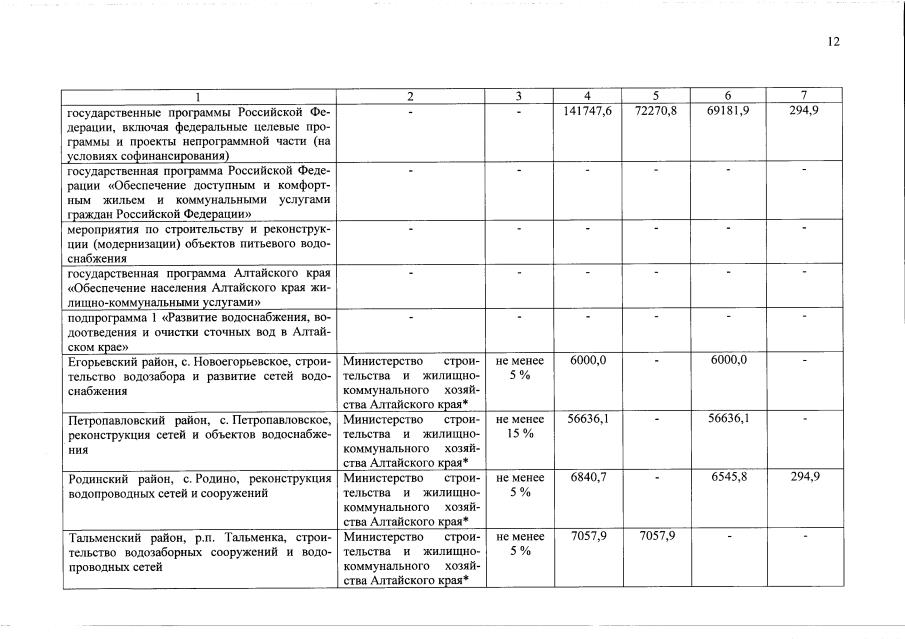 12

| 1 | 2 | 3 | 4 | 5 | 6 | 7 |
|---|---|---|---|---|---|---|
| государственные программы Российской Федерации, включая федеральные целевые программы и проекты непрограммной части (на условиях софинансирования) | - | - | 141747,6 | 72270,8 | 69181,9 | 294,9 |
| государственная программа Российской Федерации «Обеспечение доступным и комфортным жильем и коммунальными услугами граждан Российской Федерации» | - | - | - | - | - | - |
| мероприятия по строительству и реконструкции (модернизации) объектов питьевого водоснабжения | - | - | - | - | - | - |
| государственная программа Алтайского края «Обеспечение населения Алтайского края жилищно-коммунальными услугами» | - | - | - | - | - | - |
| подпрограмма 1 «Развитие водоснабжения, водоотведения и очистки сточных вод в Алтайском крае» | - | - | - | - | - | - |
| Егорьевский район, с. Новоегорьевское, строительство водозабора и развитие сетей водоснабжения | Министерство строительства и жилищно-коммунального хозяйства Алтайского края* | не менее 5 % | 6000,0 | - | 6000,0 | - |
| Петропавловский район, с. Петропавловское, реконструкция сетей и объектов водоснабжения | Министерство строительства и жилищно-коммунального хозяйства Алтайского края* | не менее 15 % | 56636,1 | - | 56636,1 | - |
| Родинский район, с. Родино, реконструкция водопроводных сетей и сооружений | Министерство строительства и жилищно-коммунального хозяйства Алтайского края* | не менее 5 % | 6840,7 | - | 6545,8 | 294,9 |
| Тальменский район, р.п. Тальменка, строительство водозаборных сооружений и водопроводных сетей | Министерство строительства и жилищно-коммунального хозяйства Алтайского края* | не менее 5 % | 7057,9 | 7057,9 | - | - |